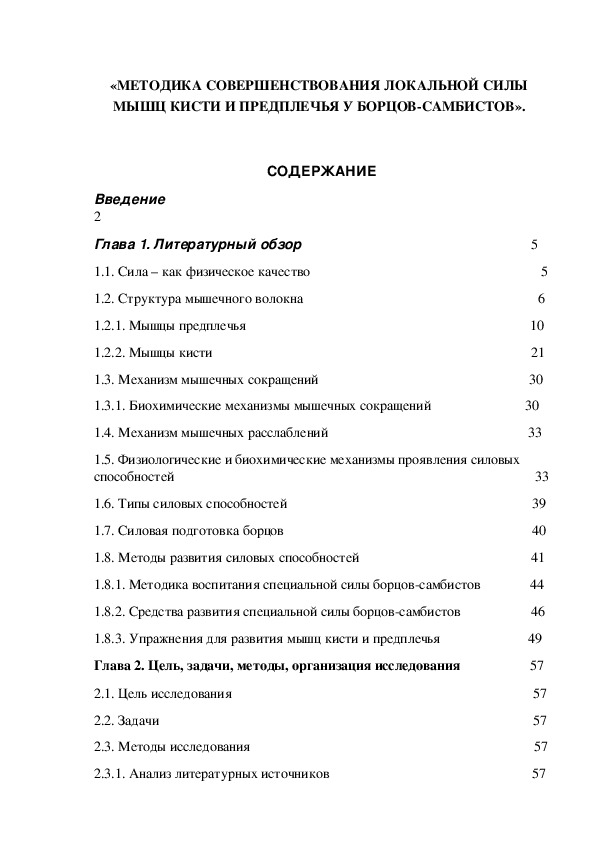 «МЕТОДИКА СОВЕРШЕНСТВОВАНИЯ ЛОКАЛЬНОЙ СИЛЫ МЫШЦ КИСТИ И ПРЕДПЛЕЧЬЯ У БОРЦОВ-САМБИСТОВ».

СОДЕРЖАНИЕ

Введение
2

Глава 1. Литературный обзор 5

1.1. Сила – как физическое качество 5

1.2. Структура мышечного волокна 6

1.2.1. Мышцы предплечья 10

1.2.2. Мышцы кисти 21

1.3. Механизм мышечных сокращений 30

1.3.1. Биохимические механизмы мышечных сокращений 30

1.4. Механизм мышечных расслаблений 33

1.5. Физиологические и биохимические механизмы проявления силовых способностей 33

1.6. Типы силовых способностей 39

1.7. Силовая подготовка борцов 40

1.8. Методы развития силовых способностей 41

1.8.1. Методика воспитания специальной силы борцов-самбистов 44

1.8.2. Средства развития специальной силы борцов-самбистов 46

1.8.3. Упражнения для развития мышц кисти и предплечья 49

Глава 2. Цель, задачи, методы, организация исследования 57

2.1. Цель исследования 57

2.2. Задачи 57

2.3. Методы исследования 57

2.3.1. Анализ литературных источников 57